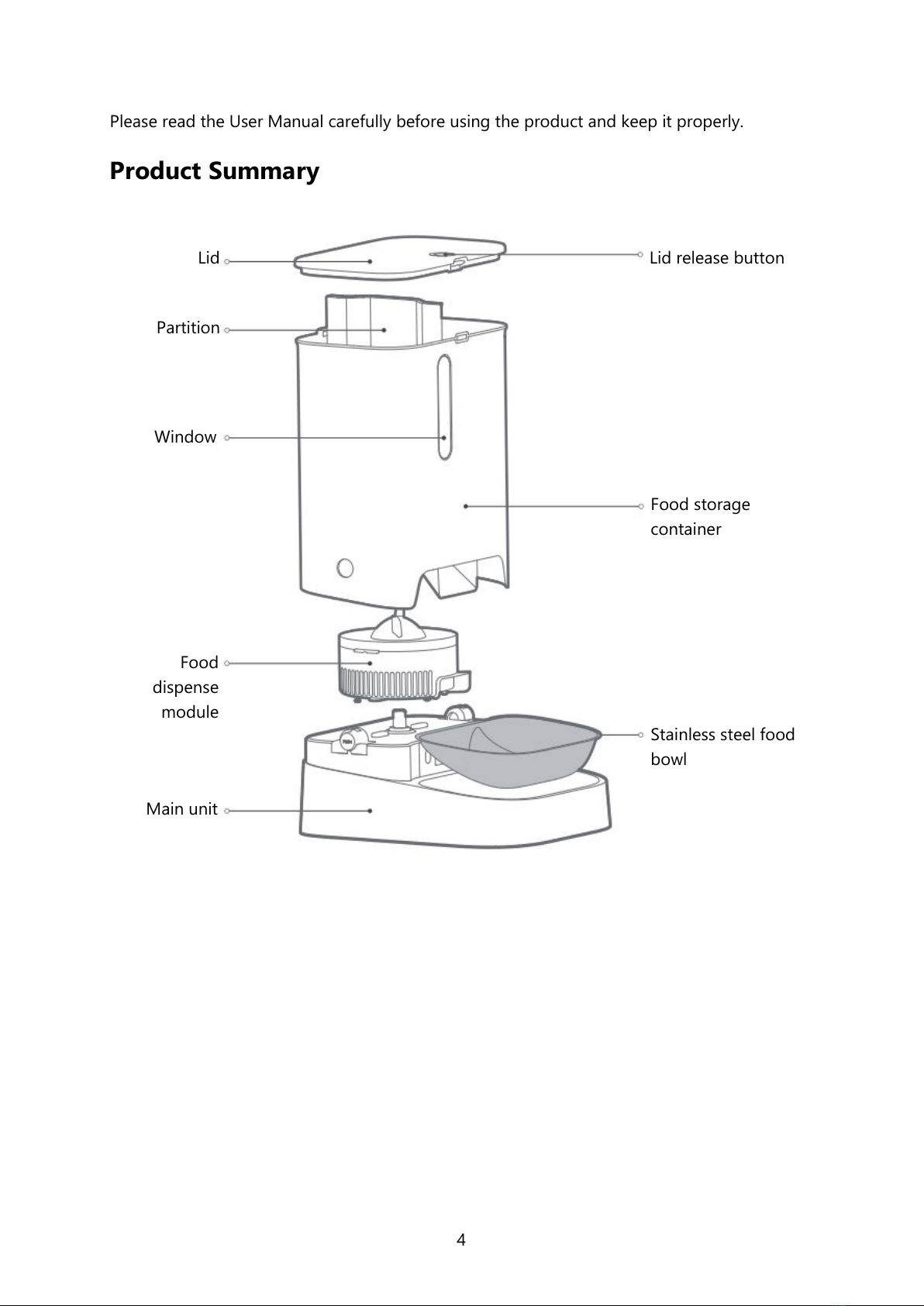 Please read the User Manual carefully before using the product and keep it properly.

Product Summary

Lid

Lid release button

Partition

Window

Food storage container

Food dispense module

Stainless steel food bowl

Main unit

4